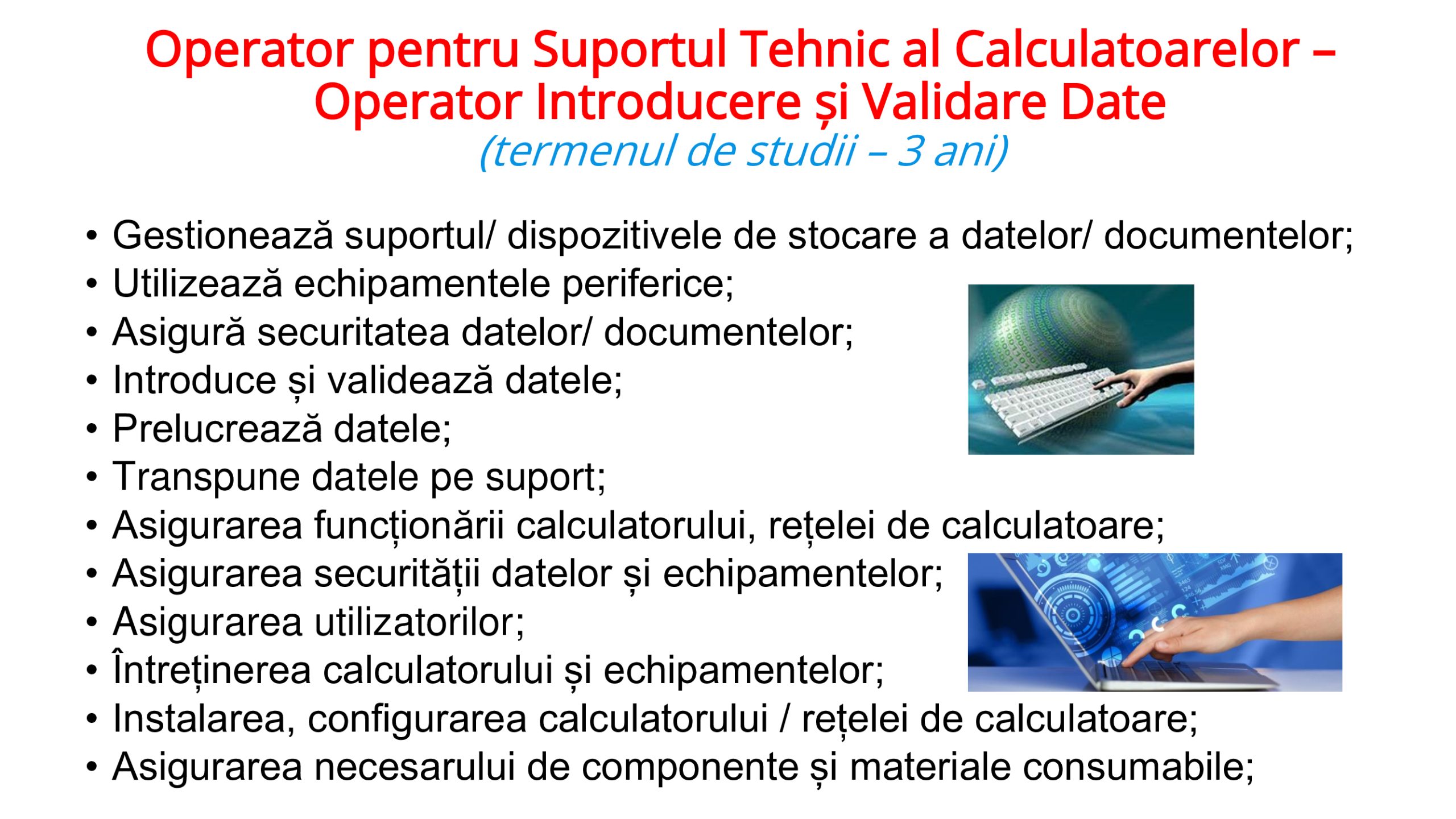 Operator pentru Suportul Tehnic al Calculatoarelor – Operator Introducere și Validare Date
(termenul de studii – 3 ani)

• Gestionează suportul/ dispozitivele de stocare a datelor/ documentelor;
• Utilizează echipamentele periferice;
• Asigură securitatea datelor/ documentelor;
• Introduce și validează datele;
• Prelucrează datele;
• Transpune datele pe suport;
• Asigurarea funcționării calculatorului, rețelei de calculatoare;
• Asigurarea securității datelor și echipamentelor;
• Asigurarea utilizatorilor;
• Întreținerea calculatorului și echipamentelor;
• Instalarea, configurarea calculatorului / rețelei de calculatoare;
• Asigurarea necesarului de componente și materiale consumabile;